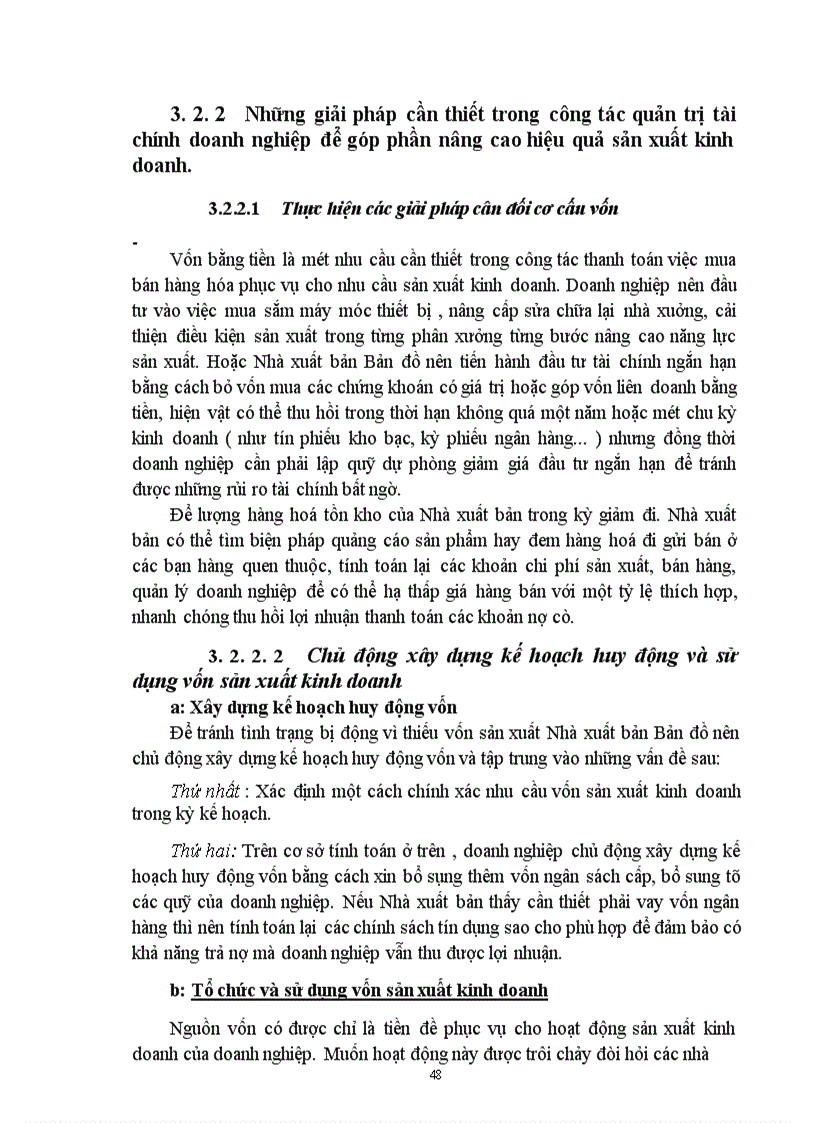 3. 2. 2 Những giải pháp cần thiết trong công tác quản trị tài chính doanh nghiệp để góp phần nâng cao hiệu quả sản xuất kinh doanh.

3.2.2.1 Thực hiện các giải pháp cân đối cơ cấu vốn

-

Vốn bằng tiền là mét nhu cầu cần thiết trong công tác thanh toán việc mua bán hàng hóa phục vụ cho nhu cầu sản xuất kinh doanh. Doanh nghiệp nên đầu tư vào việc mua sắm máy móc thiết bị , nâng cấp sửa chữa lại nhà xưởng, cải thiện điều kiện sản xuất trong từng phân xưởng từng bước nâng cao năng lực sản xuất. Hoặc Nhà xuất bản Bản đồ nên tiến hành đầu tư tài chính ngắn hạn bằng cách bỏ vốn mua các chứng khoán có giá trị hoặc góp vốn liên doanh bằng tiền, hiện vật có thể thu hồi trong thời hạn không quá một năm hoặc mét chu kỳ kinh doanh ( như tín phiếu kho bạc, kỳ phiếu ngân hàng... ) nhưng đồng thời doanh nghiệp cần phải lập quỹ dự phòng giảm giá đầu tư ngắn hạn để tránh được những rủi ro tài chính bất ngờ.

Để lượng hàng hoá tồn kho của Nhà xuất bản trong kỳ giảm đi. Nhà xuất bản có thể tìm biện pháp quảng cáo sản phẩm hay đem hàng hoá đi gửi bán ở các bạn hàng quen thuộc, tính toán lại các khoản chi phí sản xuất, bán hàng, quản lý doanh nghiệp để có thể hạ thấp giá hàng bán với một tỷ lệ thích hợp, nhanh chóng thu hồi lợi nhuận thanh toán các khoản nợ cò.

3. 2. 2. 2 Chủ động xây dựng kế hoạch huy động và sử dụng vốn sản xuất kinh doanh

a: Xây dựng kế hoạch huy động vốn

Để tránh tình trạng bị động vì thiếu vốn sản xuất Nhà xuất bản Bản đồ nên chủ động xây dựng kế hoạch huy động vốn và tập trung vào những vấn đề sau:

Thứ nhất : Xác định một cách chính xác nhu cầu vốn sản xuất kinh doanh trong kỳ kế hoạch.

Thứ hai: Trên cơ sở tính toán ở trên , doanh nghiệp chủ động xây dựng kế hoạch huy động vốn bằng cách xin bổ sung thêm vốn ngân sách cấp, bổ sung tõ các quỹ của doanh nghiệp. Nếu Nhà xuất bản thấy cần thiết phải vay vốn ngân hàng thì nên tính toán lại các chính sách tín dụng sao cho phù hợp để đảm bảo có khả năng trả nợ mà doanh nghiệp vẫn thu được lợi nhuận.

b: Tổ chức và sử dụng vốn sản xuất kinh doanh

Nguồn vốn có được chỉ là tiền đề phục vụ cho hoạt động sản xuất kinh doanh của doanh nghiệp. Muốn hoạt động này được trôi chảy đòi hỏi các nhà

48